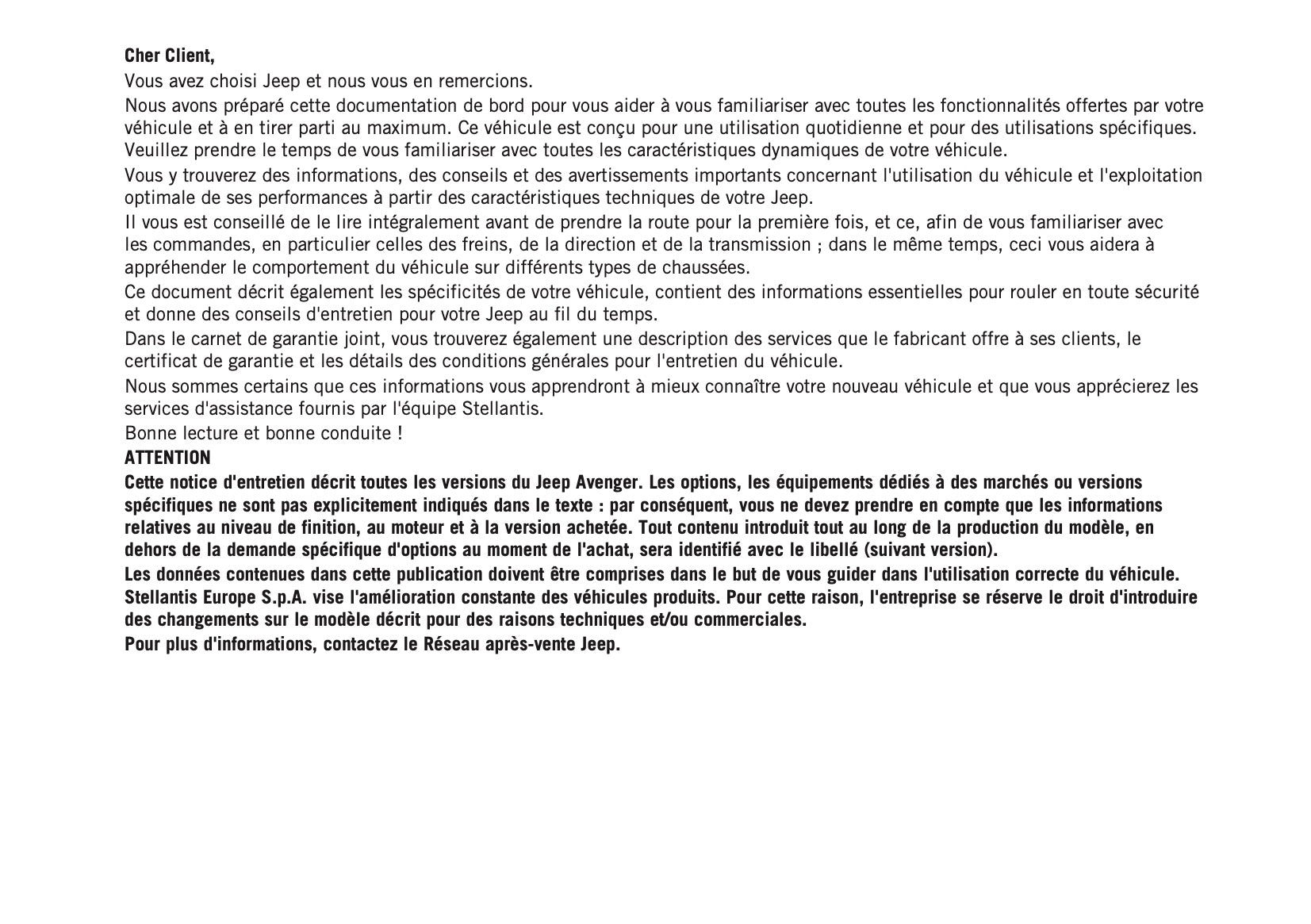 Cher Client,

Vous avez choisi Jeep et nous vous en remercions.

Nous avons préparé cette documentation de bord pour vous aider à vous familiariser avec toutes les fonctionnalités offertes par votre véhicule et à en tirer parti au maximum. Ce véhicule est conçu pour une utilisation quotidienne et pour des utilisations spécifiques. Veuillez prendre le temps de vous familiariser avec toutes les caractéristiques dynamiques de votre véhicule.

Vous y trouverez des informations, des conseils et des avertissements importants concernant l'utilisation du véhicule et l'exploitation optimale de ses performances à partir des caractéristiques techniques de votre Jeep.

Il vous est conseillé de le lire intégralement avant de prendre la route pour la première fois, et ce, afin de vous familiariser avec les commandes, en particulier celles des freins, de la direction et de la transmission ; dans le même temps, ceci vous aidera à appréhender le comportement du véhicule sur différents types de chaussées.

Ce document décrit également les spécificités de votre véhicule, contient des informations essentielles pour rouler en toute sécurité et donne des conseils d'entretien pour votre Jeep au fil du temps.

Dans le carnet de garantie joint, vous trouverez également une description des services que le fabricant offre à ses clients, le certificat de garantie et les détails des conditions générales pour l'entretien du véhicule.

Nous sommes certains que ces informations vous apprendront à mieux connaître votre nouveau véhicule et que vous apprécierez les services d'assistance fournis par l'équipe Stellantis.

Bonne lecture et bonne conduite !

ATTENTION

Cette notice d'entretien décrit toutes les versions du Jeep Avenger. Les options, les équipements dédiés à des marchés ou versions spécifiques ne sont pas explicitement indiqués dans le texte : par conséquent, vous ne devez prendre en compte que les informations relatives au niveau de finition, au moteur et à la version achetée. Tout contenu introduit tout au long de la production du modèle, en dehors de la demande spécifique d'options au moment de l'achat, sera identifié avec le libellé (suivant version).

Les données contenues dans cette publication doivent être comprises dans le but de vous guider dans l'utilisation correcte du véhicule. Stellantis Europe S.p.A. vise l'amélioration constante des véhicules produits. Pour cette raison, l'entreprise se réserve le droit d'introduire des changements sur le modèle décrit pour des raisons techniques et/ou commerciales.

Pour plus d'informations, contactez le Réseau après-vente Jeep.